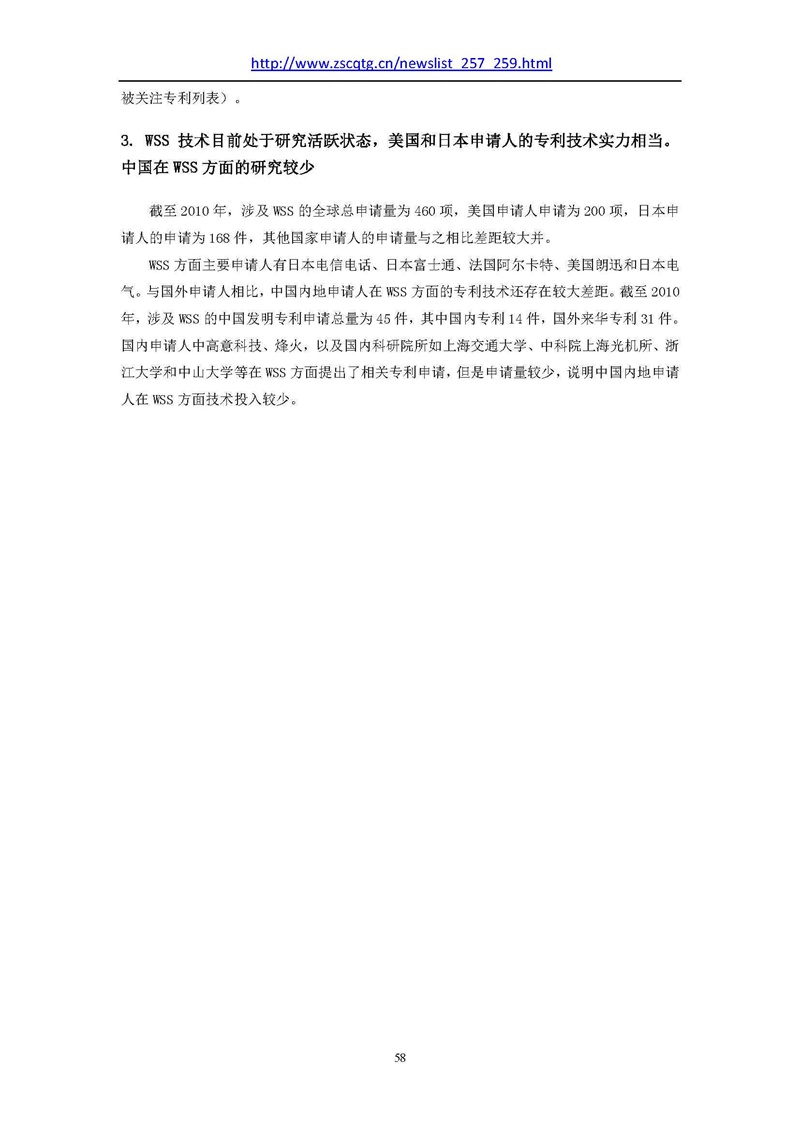 http://www.zscqtg.cn/newslist_257_259.html

被关注专利列表）。

3. WSS 技术目前处于研究活跃状态，美国和日本申请人的专利技术实力相当。中国在 WSS 方面的研究较少

截至 2010 年，涉及 WSS 的全球总申请量为 460 项，美国申请人申请为 200 项，日本申请人的申请为 168 件，其他国家申请人的申请量与之相比差距较大并。

WSS 方面主要申请人有日本电信电话、日本富士通、法国阿尔卡特、美国朗迅和日本电气。与国外申请人相比，中国内地申请人在 WSS 方面的专利技术还存在较大差距。截至 2010 年，涉及 WSS 的中国发明专利申请总量为 45 件，其中国内专利 14 件，国外来华专利 31 件。国内申请人中高意科技、烽火，以及国内科研院所如上海交通大学、中科院上海光机所、浙江大学和中山大学等在 WSS 方面提出了相关专利申请，但是申请量较少，说明中国内地申请人在 WSS 方面技术投入较少。

58